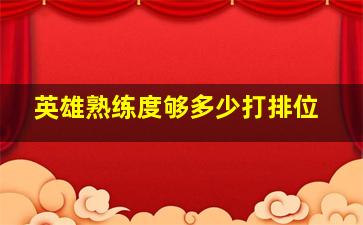 英雄熟练度够多少打排位